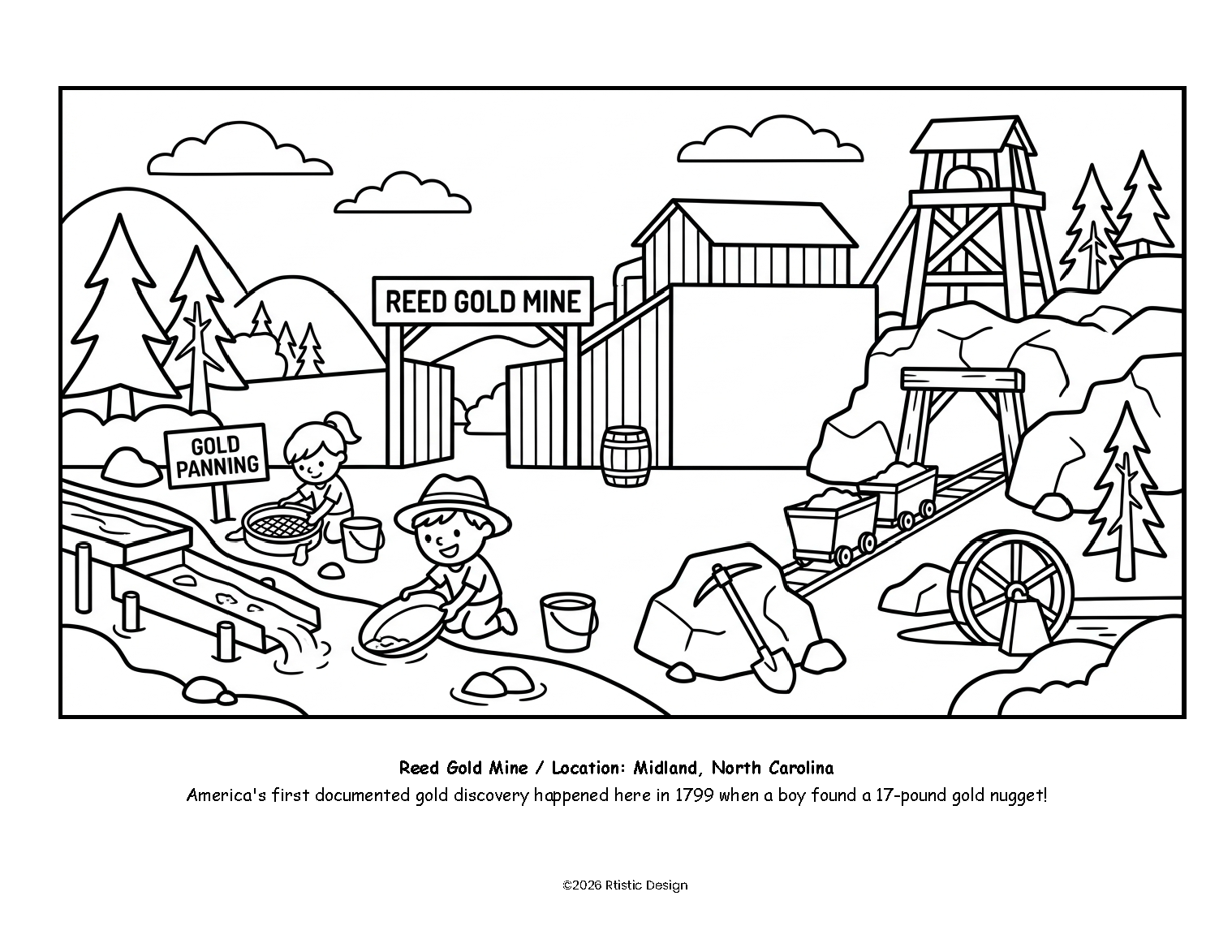 REED GOLD MINE

GOLD PANNING

Reed Gold Mine / Location: Midland, North Carolina
America's first documented gold discovery happened here in 1799 when a boy found a 17-pound gold nugget!

©2026 Rtistic Design